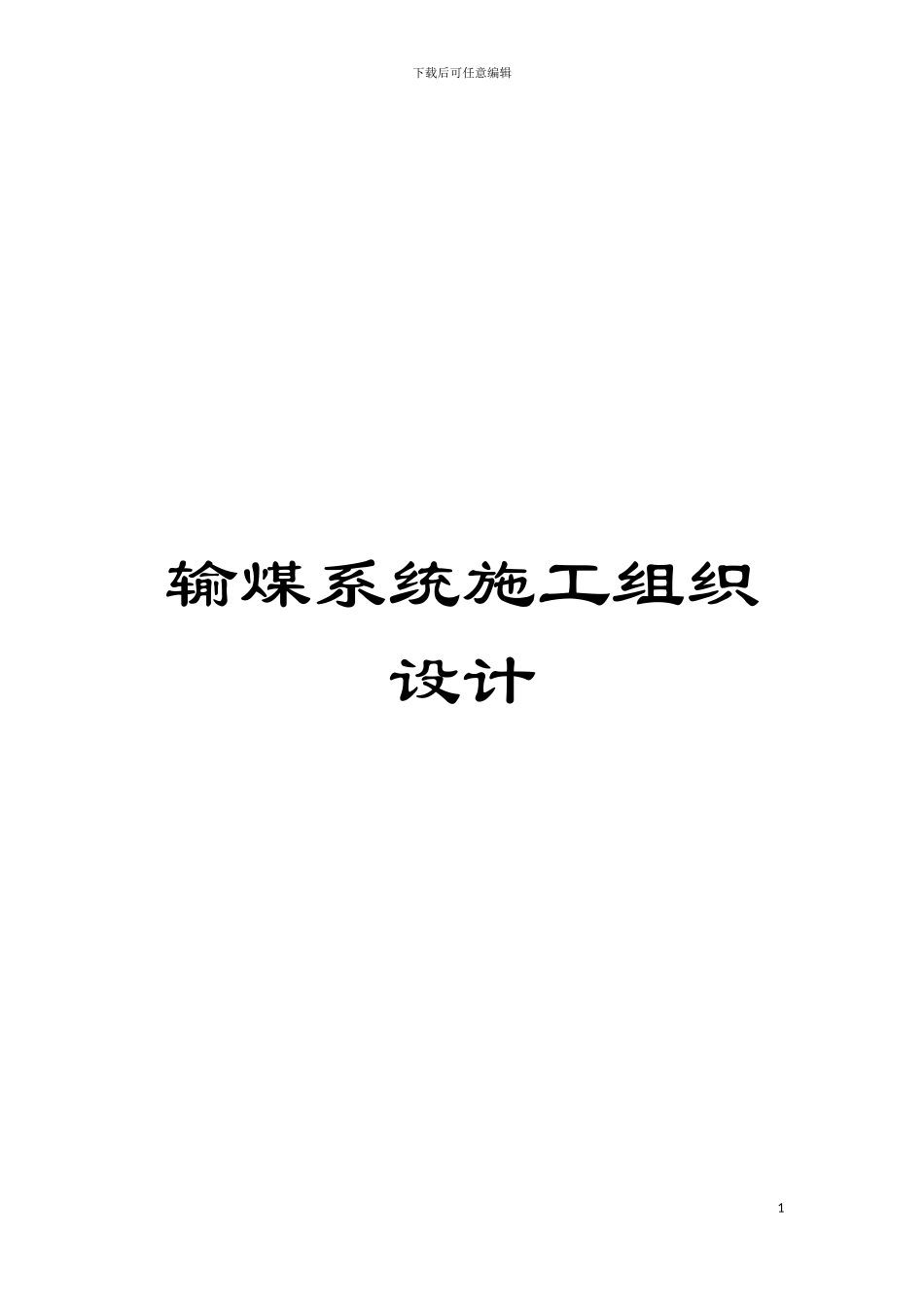 下载后可任意编辑

输煤系统施工组织设计

1